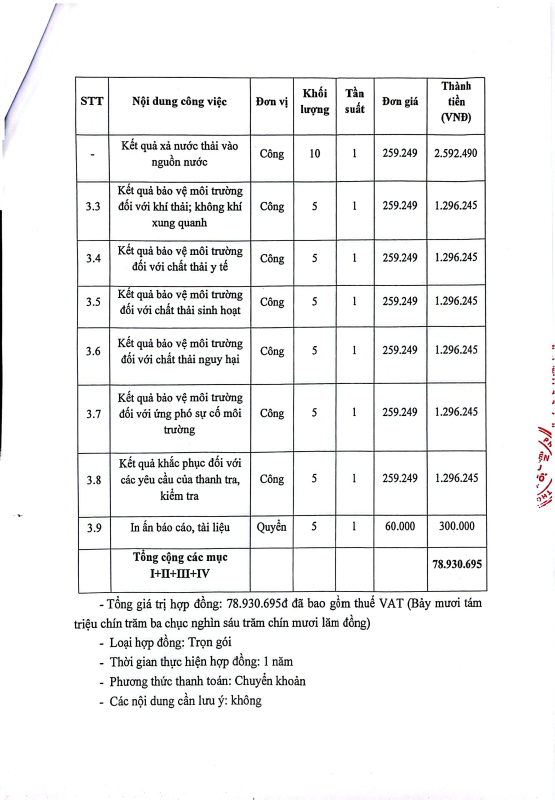 | STT | Nội dung công việc | Đơn vị | Khối lượng | Tần suất | Đơn giá | Thành tiền (VNĐ) |
|---|---|---|---|---|---|---|
| - | Kết quả xả nước thải vào nguồn nước | Công | 10 | 1 | 259.249 | 2.592.490 |
| 3.3 | Kết quả bảo vệ môi trường đối với khí thải; không khí xung quanh | Công | 5 | 1 | 259.249 | 1.296.245 |
| 3.4 | Kết quả bảo vệ môi trường đối với chất thải y tế | Công | 5 | 1 | 259.249 | 1.296.245 |
| 3.5 | Kết quả bảo vệ môi trường đối với chất thải sinh hoạt | Công | 5 | 1 | 259.249 | 1.296.245 |
| 3.6 | Kết quả bảo vệ môi trường đối với chất thải nguy hại | Công | 5 | 1 | 259.249 | 1.296.245 |
| 3.7 | Kết quả bảo vệ môi trường đối với ứng phó sự cố môi trường | Công | 5 | 1 | 259.249 | 1.296.245 |
| 3.8 | Kết quả khắc phục đối với các yêu cầu của thanh tra, kiểm tra | Công | 5 | 1 | 259.249 | 1.296.245 |
| 3.9 | In ấn báo cáo, tài liệu | Quyển | 5 | 1 | 60.000 | 300.000 |
| | Tổng cộng các mục I+II+III+IV | | | | | 78.930.695 |

- Tổng giá trị hợp đồng: 78.930.695đ đã bao gồm thuế VAT (Bảy mươi tám triệu chín trăm ba chục nghìn sáu trăm chín mươi lăm đồng)
- Loại hợp đồng: Trọn gói
- Thời gian thực hiện hợp đồng: 1 năm
- Phương thức thanh toán: Chuyển khoản
- Các nội dung cần lưu ý: không